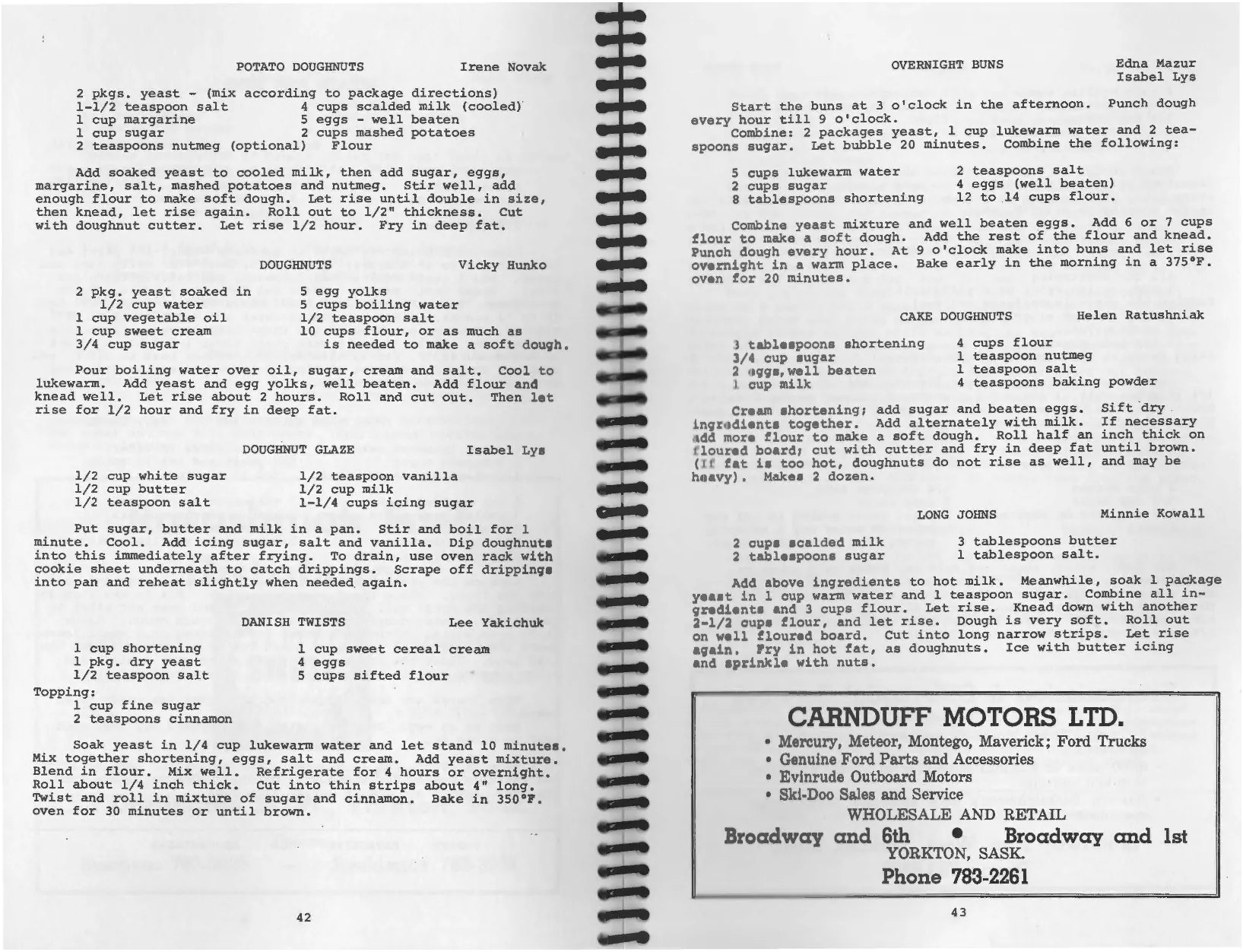 POTATO DOUGHNUTS Irene Novak

2 pkgs. yeast - (mix according to package directions)
1-1/2 teaspoon salt
1 cup margarine
1 cup sugar
2 teaspoons nutmeg (optional)
4 cups scalded milk (cooled)
5 eggs - well beaten
2 cups mashed potatoes
Flour

Add soaked yeast to cooled milk, then add sugar, eggs, margarine, salt, mashed potatoes and nutmeg. Stir well, add enough flour to make soft dough. Let rise until double in size, then knead, let rise again. Roll out to 1/2" thickness. Cut with doughnut cutter. Let rise 1/2 hour. Fry in deep fat.

DOUGHNUTS Vicky Hunko

2 pkg. yeast soaked in
1/2 cup water
1 cup vegetable oil
1 cup sweet cream
3/4 cup sugar
5 egg yolks
5 cups boiling water
1/2 teaspoon salt
10 cups flour, or as much as is needed to make a soft dough.

Pour boiling water over oil, sugar, cream and salt. Cool to lukewarm. Add yeast and egg yolks, well beaten. Add flour and knead well. Let rise about 2 hours. Roll and cut out. Then let rise for 1/2 hour and fry in deep fat.

DOUGHNUT GLAZE Isabel Lys

1/2 cup white sugar
1/2 cup butter
1/2 teaspoon salt
1/2 teaspoon vanilla
1/2 cup milk
1-1/4 cups icing sugar

Put sugar, butter and milk in a pan. Stir and boil for 1 minute. Cool. Add icing sugar, salt and vanilla. Dip doughnuts into this immediately after frying. To drain, use oven rack with cookie sheet underneath to catch drippings. Scrape off drippings into pan and reheat slightly when needed again.

DANISH TWISTS Lee Yakichuk

1 cup shortening
1 pkg. dry yeast
1/2 teaspoon salt
1 cup sweet cereal cream
4 eggs
5 cups sifted flour
Topping:
1 cup fine sugar
2 teaspoons cinnamon

Soak yeast in 1/4 cup lukewarm water and let stand 10 minutes. Mix together shortening, eggs, salt and cream. Add yeast mixture. Blend in flour. Mix well. Refrigerate for 4 hours or overnight. Roll about 1/4 inch thick. Cut into thin strips about 4" long. Twist and roll in mixture of sugar and cinnamon. Bake in 350°F. oven for 30 minutes or until brown.

42

OVERNIGHT BUNS Edna Mazur
Isabel Lys

Start the buns at 3 o'clock in the afternoon. Punch dough every hour till 9 o'clock.
Combine: 2 packages yeast, 1 cup lukewarm water and 2 teaspoons sugar. Let bubble 20 minutes. Combine the following:

5 cups lukewarm water
2 cups sugar
8 tablespoons shortening
2 teaspoons salt
4 eggs (well beaten)
12 to 14 cups flour.

Combine yeast mixture and well beaten eggs. Add 6 or 7 cups flour to make a soft dough. Add the rest of the flour and knead. Punch dough every hour. At 9 o'clock make into buns and let rise overnight in a warm place. Bake early in the morning in a 375°F. oven for 20 minutes.

CAKE DOUGHNUTS Helen Ratushniak

3 tablespoons shortening
3/4 cup sugar
2 eggs,well beaten
1 cup milk
4 cups flour
1 teaspoon nutmeg
1 teaspoon salt
4 teaspoons baking powder

Cream shortening; add sugar and beaten eggs. Sift dry ingredients together. Add alternately with milk. If necessary add more flour to make a soft dough. Roll half an inch thick on floured board; cut with cutter and fry in deep fat until brown. (If fat is too hot, doughnuts do not rise as well, and may be heavy). Makes 2 dozen.

LONG JOHNS Minnie Kowall

2 cups scalded milk
2 tablespoons sugar
3 tablespoons butter
1 tablespoon salt.

Add above ingredients to hot milk. Meanwhile, soak 1 package yeast in 1 cup warm water and 1 teaspoon sugar. Combine all ingredients and 3 cups flour. Let rise. Knead down with another 2-1/2 cups flour, and let rise. Dough is very soft. Roll out on well floured board. Cut into long narrow strips. Let rise again. Fry in hot fat, as doughnuts. Ice with butter icing and sprinkle with nuts.

CARNDUFF MOTORS LTD.
• Mercury, Meteor, Montego, Maverick; Ford Trucks
• Genuine Ford Parts and Accessories
• Evinrude Outboard Motors
• Ski-Doo Sales and Service
WHOLESALE AND RETAIL
Broadway and 6th • Broadway and 1st
YORKTON, SASK.
Phone 783-2261

43